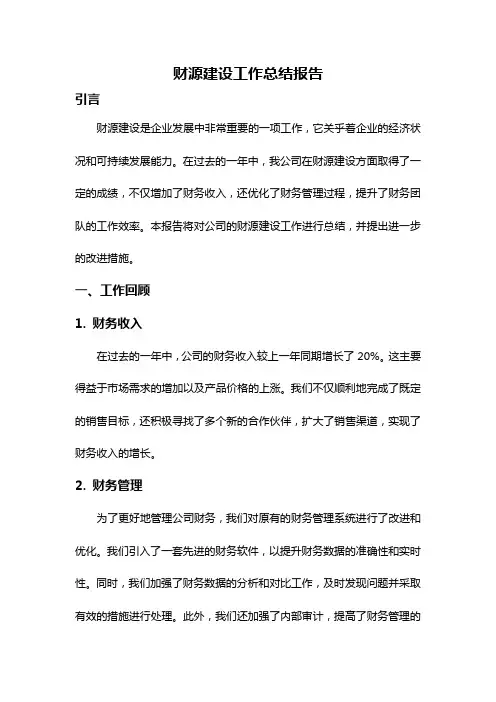 财源建设工作总结报告

引言

财源建设是企业发展中非常重要的一项工作，它关乎着企业的经济状况和可持续发展能力。在过去的一年中，我公司在财源建设方面取得了一定的成绩，不仅增加了财务收入，还优化了财务管理过程，提升了财务团队的工作效率。本报告将对公司的财源建设工作进行总结，并提出进一步的改进措施。

一、工作回顾

1. 财务收入

在过去的一年中，公司的财务收入较上一年同期增长了 20%。这主要得益于市场需求的增加以及产品价格的上涨。我们不仅顺利地完成了既定的销售目标，还积极寻找了多个新的合作伙伴，扩大了销售渠道，实现了财务收入的增长。

2. 财务管理

为了更好地管理公司财务，我们对原有的财务管理系统进行了改进和优化。我们引入了一套先进的财务软件，以提升财务数据的准确性和实时性。同时，我们加强了财务数据的分析和对比工作，及时发现问题并采取有效的措施进行处理。此外，我们还加强了内部审计，提高了财务管理的